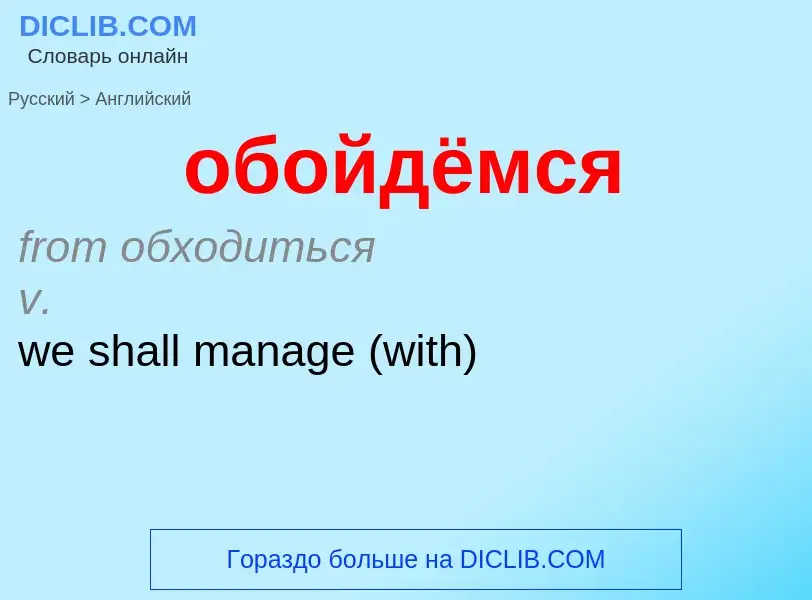 DICLIB.COM
Словарь онлайн

Русский > Английский

обойдёмся

from обходиться
v.
we shall manage (with)

Гораздо больше на DICLIB.COM